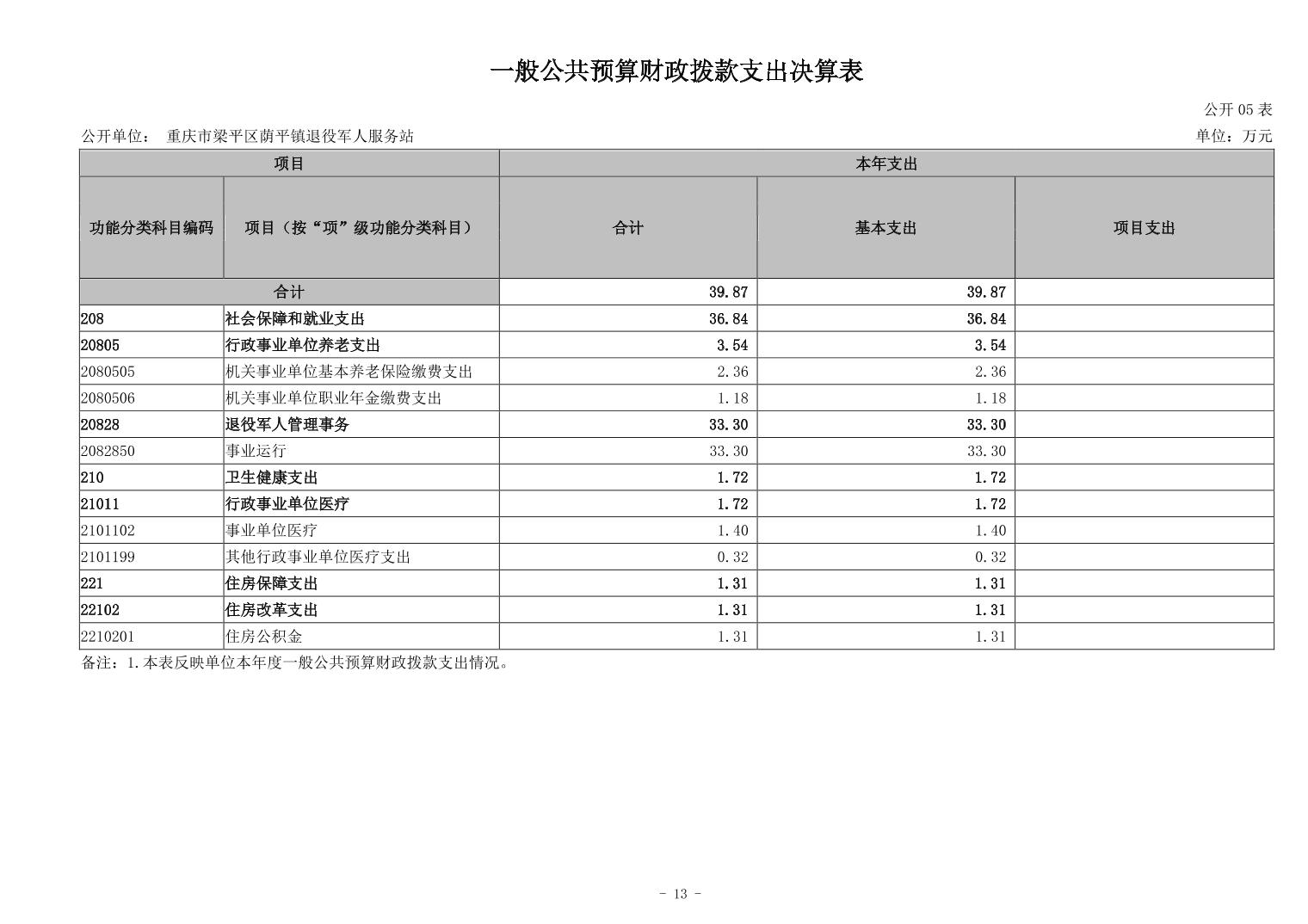 一般公共预算财政拨款支出决算表

公开 05 表

公开单位： 重庆市梁平区荫平镇退役军人服务站

单位：万元

| 项目 | | 本年支出 | | |
|---|---|---|---|---|
| 功能分类科目编码 | 项目（按“项”级功能分类科目） | 合计 | 基本支出 | 项目支出 |
| 合计 | | 39.87 | 39.87 | |
| 208 | 社会保障和就业支出 | 36.84 | 36.84 | |
| 20805 | 行政事业单位养老支出 | 3.54 | 3.54 | |
| 2080505 | 机关事业单位基本养老保险缴费支出 | 2.36 | 2.36 | |
| 2080506 | 机关事业单位职业年金缴费支出 | 1.18 | 1.18 | |
| 20828 | 退役军人管理事务 | 33.30 | 33.30 | |
| 2082850 | 事业运行 | 33.30 | 33.30 | |
| 210 | 卫生健康支出 | 1.72 | 1.72 | |
| 21011 | 行政事业单位医疗 | 1.72 | 1.72 | |
| 2101102 | 事业单位医疗 | 1.40 | 1.40 | |
| 2101199 | 其他行政事业单位医疗支出 | 0.32 | 0.32 | |
| 221 | 住房保障支出 | 1.31 | 1.31 | |
| 22102 | 住房改革支出 | 1.31 | 1.31 | |
| 2210201 | 住房公积金 | 1.31 | 1.31 | |

备注：1.本表反映单位本年度一般公共预算财政拨款支出情况。

- 13 -